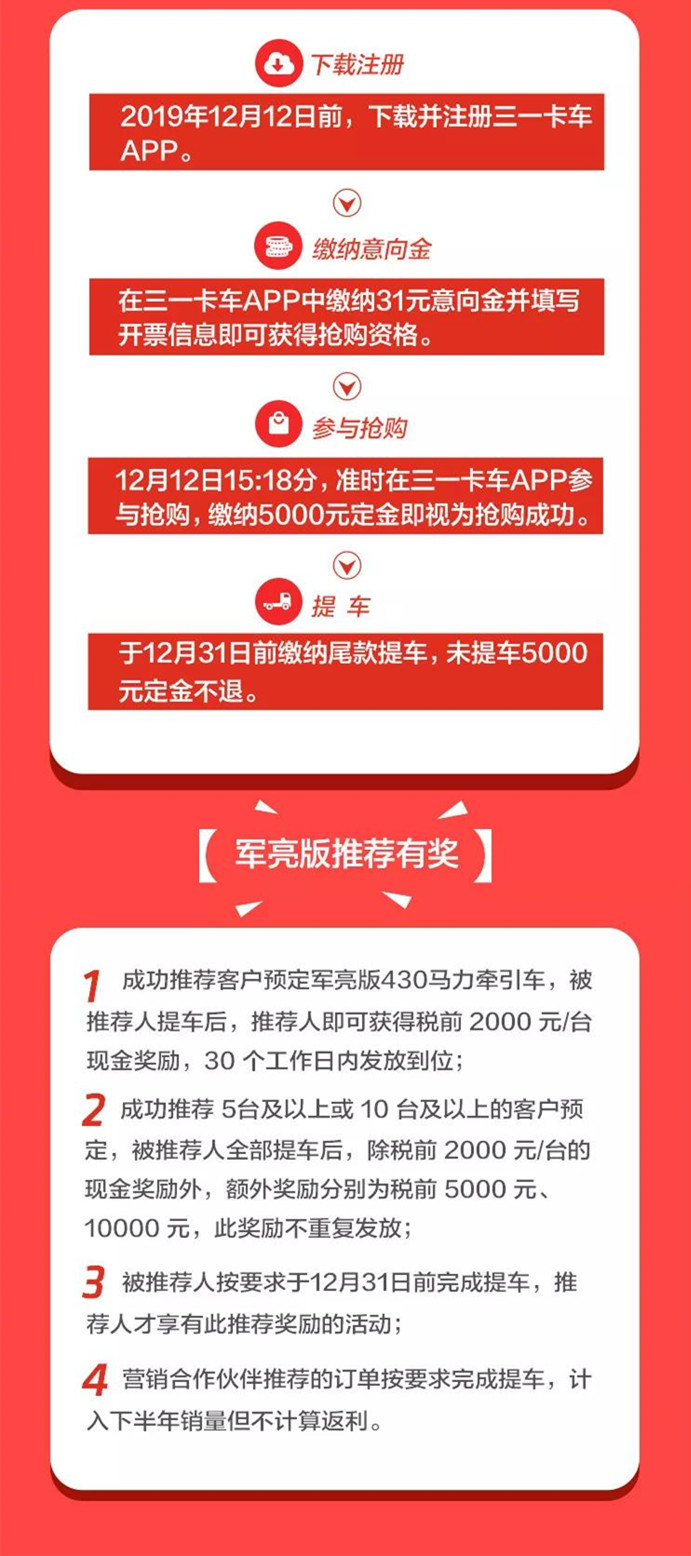 下载注册

2019年12月12日前，下载并注册三一卡车APP。

缴纳意向金

在三一卡车APP中缴纳31元意向金并填写开票信息即可获得抢购资格。

参与抢购

12月12日15:18分，准时在三一卡车APP参与抢购，缴纳5000元定金即视为抢购成功。

提 车

于12月31日前缴纳尾款提车，未提车5000元定金不退。

【 军亮版推荐有奖 】

1 成功推荐客户预定军亮版430马力牵引车，被推荐人提车后，推荐人即可获得税前 2000 元/台现金奖励，30 个工作日内发放到位；

2 成功推荐 5台及以上或 10 台及以上的客户预定，被推荐人全部提车后，除税前 2000 元/台的现金奖励外，额外奖励分别为税前 5000 元、10000 元，此奖励不重复发放；

3 被推荐人按要求于12月31日前完成提车，推荐人才享有此推荐奖励的活动；

4 营销合作伙伴推荐的订单按要求完成提车，计入下半年销量但不计算返利。